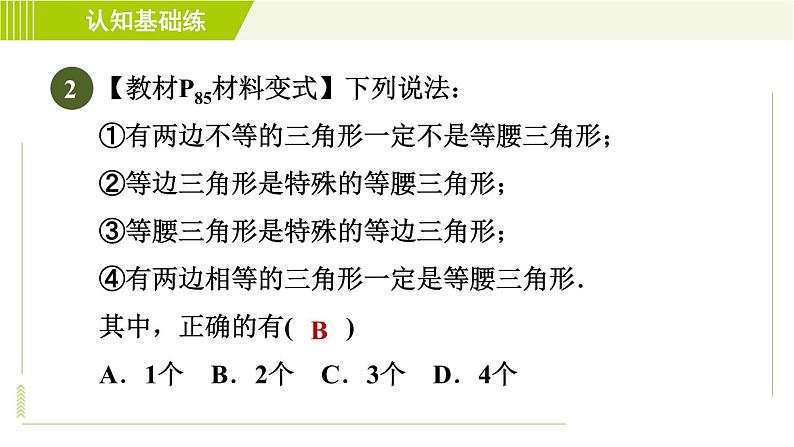 认知基础练

2 【教材$P_{85}$材料变式】下列说法：

①有两边不等的三角形一定不是等腰三角形；

②等边三角形是特殊的等腰三角形；

③等腰三角形是特殊的等边三角形；

④有两边相等的三角形一定是等腰三角形.

其中，正确的有( B )

A．1个 B．2个 C．3个 D．4个